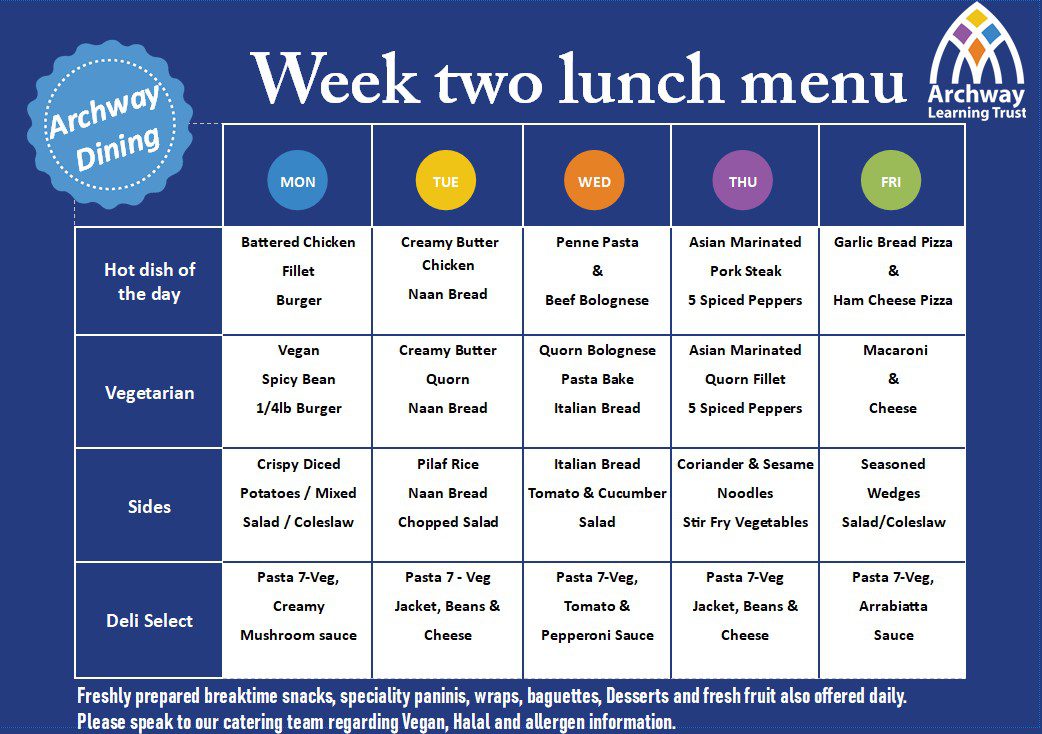 Archway Dining

Week two lunch menu

Archway Learning Trust

| | MON | TUE | WED | THU | FRI |
|---|---|---|---|---|---|
| Hot dish of the day | Battered Chicken Fillet Burger | Creamy Butter Chicken Naan Bread | Penne Pasta & Beef Bolognese | Asian Marinated Pork Steak 5 Spiced Peppers | Garlic Bread Pizza & Ham Cheese Pizza |
| Vegetarian | Vegan Spicy Bean 1/4lb Burger | Creamy Butter Quorn Naan Bread | Quorn Bolognese Pasta Bake Italian Bread | Asian Marinated Quorn Fillet 5 Spiced Peppers | Macaroni & Cheese |
| Sides | Crispy Diced Potatoes / Mixed Salad / Coleslaw | Pilaf Rice Naan Bread Chopped Salad | Italian Bread Tomato & Cucumber Salad | Coriander & Sesame Noodles Stir Fry Vegetables | Seasoned Wedges Salad/Coleslaw |
| Deli Select | Pasta 7-Veg, Creamy Mushroom sauce | Pasta 7 - Veg Jacket, Beans & Cheese | Pasta 7-Veg, Tomato & Pepperoni Sauce | Pasta 7-Veg Jacket, Beans & Cheese | Pasta 7-Veg, Arrabiatta Sauce |

Freshly prepared breaktime snacks, speciality paninis, wraps, baguettes, Desserts and fresh fruit also offered daily.
Please speak to our catering team regarding Vegan, Halal and allergen information.